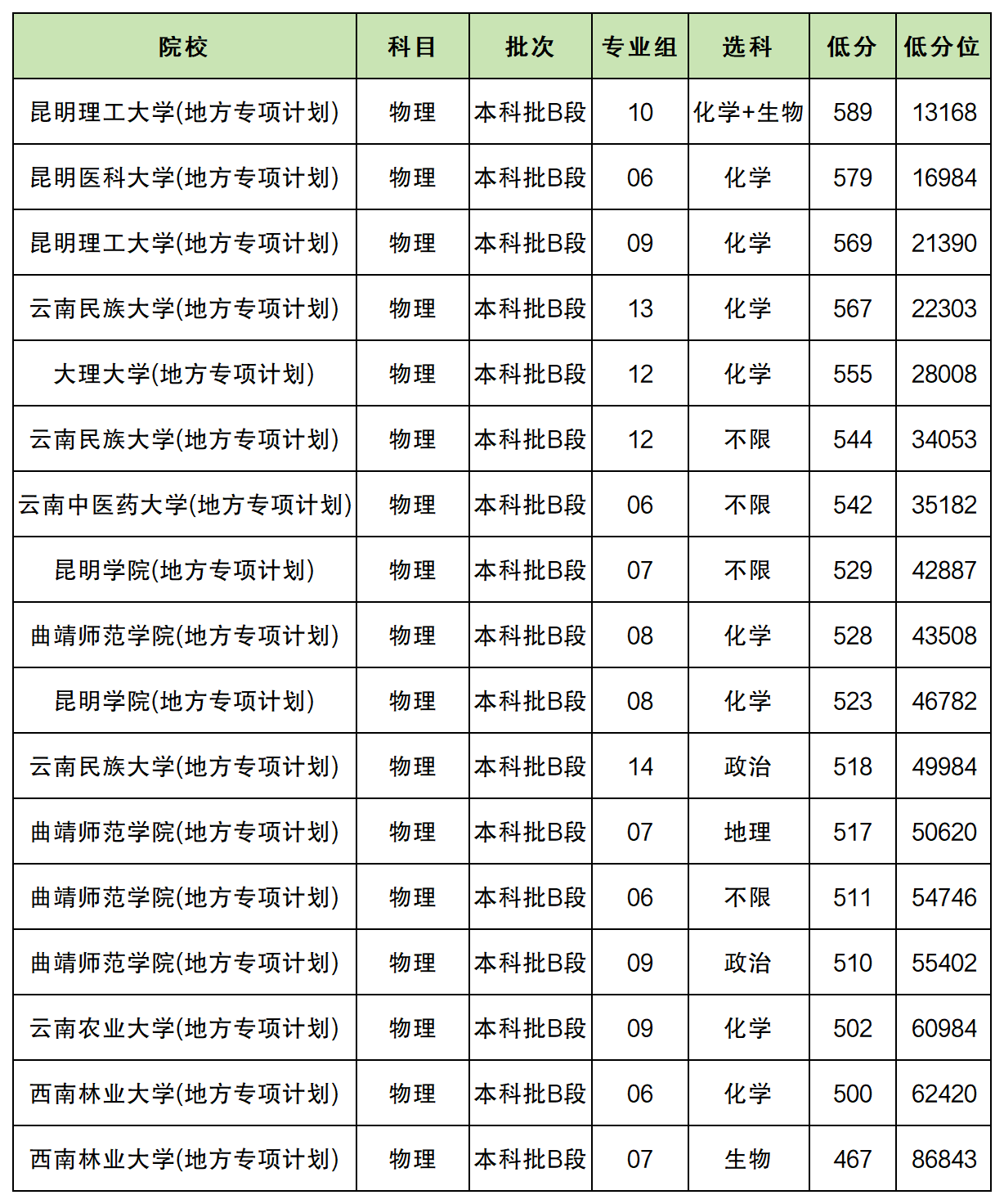 | 院校 | 科目 | 批次 | 专业组 | 选科 | 低分 | 低分位 |
|---|---|---|---|---|---|---|
| 昆明理工大学(地方专项计划) | 物理 | 本科批B段 | 10 | 化学+生物 | 589 | 13168 |
| 昆明医科大学(地方专项计划) | 物理 | 本科批B段 | 06 | 化学 | 579 | 16984 |
| 昆明理工大学(地方专项计划) | 物理 | 本科批B段 | 09 | 化学 | 569 | 21390 |
| 云南民族大学(地方专项计划) | 物理 | 本科批B段 | 13 | 化学 | 567 | 22303 |
| 大理大学(地方专项计划) | 物理 | 本科批B段 | 12 | 化学 | 555 | 28008 |
| 云南民族大学(地方专项计划) | 物理 | 本科批B段 | 12 | 不限 | 544 | 34053 |
| 云南中医药大学(地方专项计划) | 物理 | 本科批B段 | 06 | 不限 | 542 | 35182 |
| 昆明学院(地方专项计划) | 物理 | 本科批B段 | 07 | 不限 | 529 | 42887 |
| 曲靖师范学院(地方专项计划) | 物理 | 本科批B段 | 08 | 化学 | 528 | 43508 |
| 昆明学院(地方专项计划) | 物理 | 本科批B段 | 08 | 化学 | 523 | 46782 |
| 云南民族大学(地方专项计划) | 物理 | 本科批B段 | 14 | 政治 | 518 | 49984 |
| 曲靖师范学院(地方专项计划) | 物理 | 本科批B段 | 07 | 地理 | 517 | 50620 |
| 曲靖师范学院(地方专项计划) | 物理 | 本科批B段 | 06 | 不限 | 511 | 54746 |
| 曲靖师范学院(地方专项计划) | 物理 | 本科批B段 | 09 | 政治 | 510 | 55402 |
| 云南农业大学(地方专项计划) | 物理 | 本科批B段 | 09 | 化学 | 502 | 60984 |
| 西南林业大学(地方专项计划) | 物理 | 本科批B段 | 06 | 化学 | 500 | 62420 |
| 西南林业大学(地方专项计划) | 物理 | 本科批B段 | 07 | 生物 | 467 | 86843 |